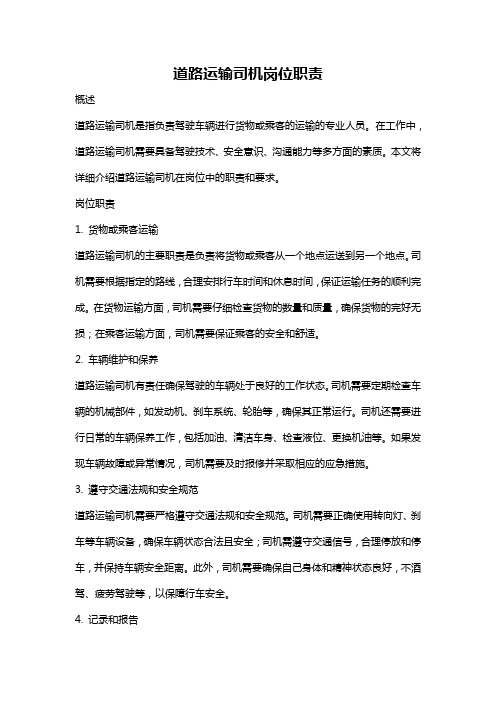 道路运输司机岗位职责

概述

道路运输司机是指负责驾驶车辆进行货物或乘客的运输的专业人员。在工作中，道路运输司机需要具备驾驶技术、安全意识、沟通能力等多方面的素质。本文将详细介绍道路运输司机在岗位中的职责和要求。

岗位职责

1. 货物或乘客运输

道路运输司机的主要职责是负责将货物或乘客从一个地点运送到另一个地点。司机需要根据指定的路线，合理安排行车时间和休息时间，保证运输任务的顺利完成。在货物运输方面，司机需要仔细检查货物的数量和质量，确保货物的完好无损；在乘客运输方面，司机需要保证乘客的安全和舒适。

2. 车辆维护和保养

道路运输司机有责任确保驾驶的车辆处于良好的工作状态。司机需要定期检查车辆的机械部件，如发动机、刹车系统、轮胎等，确保其正常运行。司机还需要进行日常的车辆保养工作，包括加油、清洁车身、检查液位、更换机油等。如果发现车辆故障或异常情况，司机需要及时报修并采取相应的应急措施。

3. 遵守交通法规和安全规范

道路运输司机需要严格遵守交通法规和安全规范。司机需要正确使用转向灯、刹车等车辆设备，确保车辆状态合法且安全；司机需遵守交通信号，合理停放和停车，并保持车辆安全距离。此外，司机需要确保自己身体和精神状态良好，不酒驾、疲劳驾驶等，以保障行车安全。

4. 记录和报告